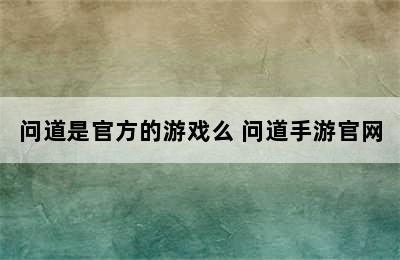 问道是官方的游戏么 问道手游官网